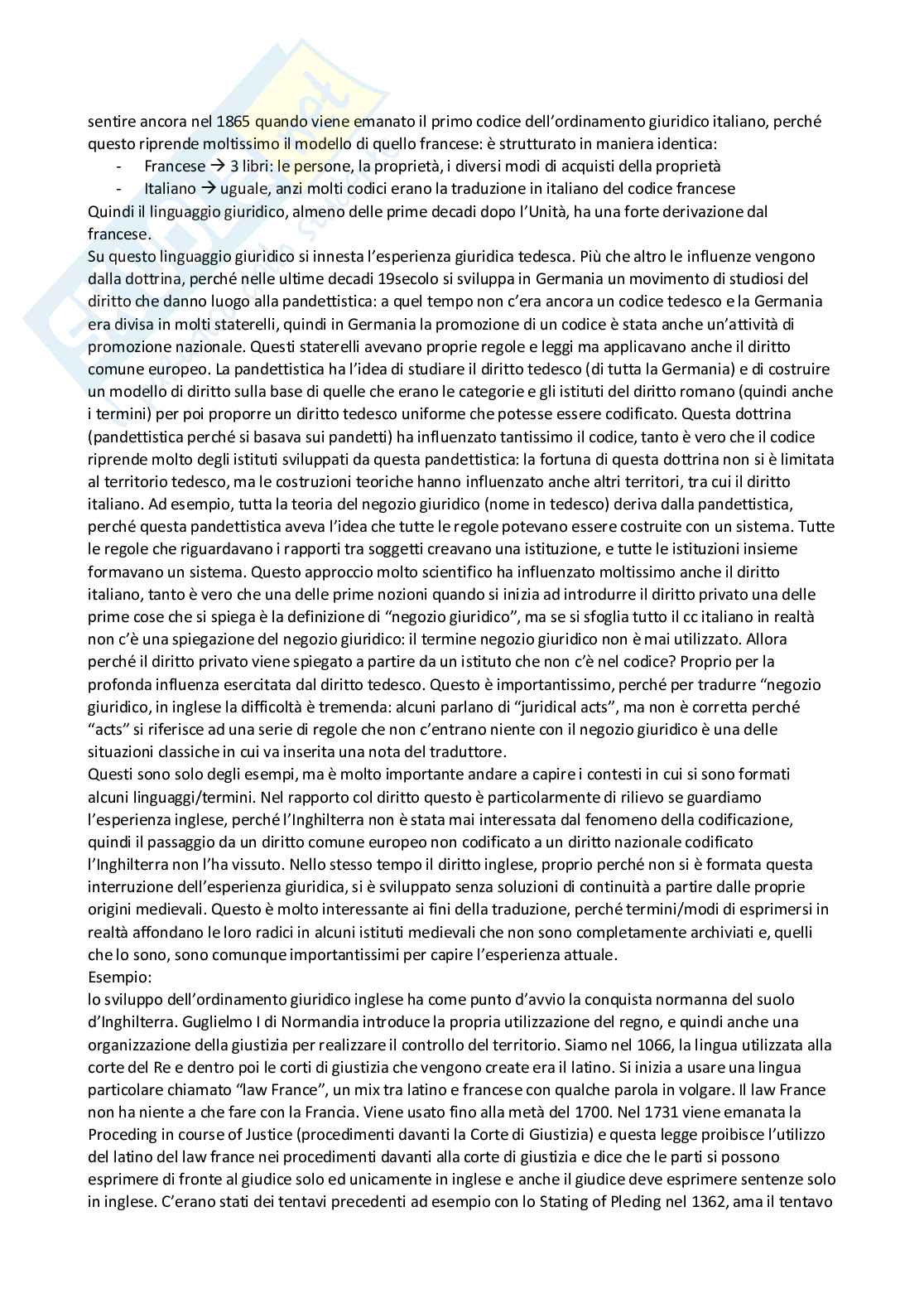 sentire ancora nel 1865 quando viene emanato il primo codice dell'ordinamento giuridico italiano, perché questo riprende moltissimo il modello di quello francese: è strutturato in maniera identica:

- Francese → 3 libri: le persone, la proprietà, i diversi modi di acquisti della proprietà
- Italiano → uguale, anzi molti codici erano la traduzione in italiano del codice francese

Quindi il linguaggio giuridico, almeno delle prime decadi dopo l'Unità, ha una forte derivazione dal francese.

Su questo linguaggio giuridico si innesta l'esperienza giuridica tedesca. Più che altro le influenze vengono dalla dottrina, perché nelle ultime decadi 19secolo si sviluppa in Germania un movimento di studiosi del diritto che danno luogo alla pandettistica: a quel tempo non c'era ancora un codice tedesco e la Germania era divisa in molti staterelli, quindi in Germania la promozione di un codice è stata anche un'attività di promozione nazionale. Questi staterelli avevano proprie regole e leggi ma applicavano anche il diritto comune europeo. La pandettistica ha l'idea di studiare il diritto tedesco (di tutta la Germania) e di costruire un modello di diritto sulla base di quelle che erano le categorie e gli istituti del diritto romano (quindi anche i termini) per poi proporre un diritto tedesco uniforme che potesse essere codificato. Questa dottrina (pandettistica perché si basava sui pandetti) ha influenzato tantissimo il codice, tanto è vero che il codice riprende molto degli istituti sviluppati da questa pandettistica: la fortuna di questa dottrina non si è limitata al territorio tedesco, ma le costruzioni teoriche hanno influenzato anche altri territori, tra cui il diritto italiano. Ad esempio, tutta la teoria del negozio giuridico (nome in tedesco) deriva dalla pandettistica, perché questa pandettistica aveva l'idea che tutte le regole potevano essere costruite con un sistema. Tutte le regole che riguardavano i rapporti tra soggetti creavano una istituzione, e tutte le istituzioni insieme formavano un sistema. Questo approccio molto scientifico ha influenzato moltissimo anche il diritto italiano, tanto è vero che una delle prime nozioni quando si inizia ad introdurre il diritto privato una delle prime cose che si spiega è la definizione di "negozio giuridico", ma se si sfoglia tutto il cc italiano in realtà non c'è una spiegazione del negozio giuridico: il termine negozio giuridico non è mai utilizzato. Allora perché il diritto privato viene spiegato a partire da un istituto che non c'è nel codice? Proprio per la profonda influenza esercitata dal diritto tedesco. Questo è importantissimo, perché per tradurre "negozio giuridico, in inglese la difficoltà è tremenda: alcuni parlano di "juridical acts", ma non è corretta perché "acts" si riferisce ad una serie di regole che non c'entrano niente con il negozio giuridico è una delle situazioni classiche in cui va inserita una nota del traduttore.

Questi sono solo degli esempi, ma è molto importante andare a capire i contesti in cui si sono formati alcuni linguaggi/termini. Nel rapporto col diritto questo è particolarmente di rilievo se guardiamo l'esperienza inglese, perché l'Inghilterra non è stata mai interessata dal fenomeno della codificazione, quindi il passaggio da un diritto comune europeo non codificato a un diritto nazionale codificato l'Inghilterra non l'ha vissuto. Nello stesso tempo il diritto inglese, proprio perché non si è formata questa interruzione dell'esperienza giuridica, si è sviluppato senza soluzioni di continuità a partire dalle proprie origini medievali. Questo è molto interessante ai fini della traduzione, perché termini/modi di esprimersi in realtà affondano le loro radici in alcuni istituti medievali che non sono completamente archiviati e, quelli che lo sono, sono comunque importantissimi per capire l'esperienza attuale.

Esempio:
lo sviluppo dell'ordinamento giuridico inglese ha come punto d'avvio la conquista normanna del suolo d'Inghilterra. Guglielmo I di Normandia introduce la propria utilizzazione del regno, e quindi anche una organizzazione della giustizia per realizzare il controllo del territorio. Siamo nel 1066, la lingua utilizzata alla corte del Re e dentro poi le corti di giustizia che vengono create era il latino. Si inizia a usare una lingua particolare chiamato "law France", un mix tra latino e francese con qualche parola in volgare. Il law France non ha niente a che fare con la Francia. Viene usato fino alla metà del 1700. Nel 1731 viene emanata la Proceding in course of Justice (procedimenti davanti la Corte di Giustizia) e questa legge proibisce l'utilizzo del latino del law france nei procedimenti davanti alla corte di giustizia e dice che le parti si possono esprimere di fronte al giudice solo ed unicamente in inglese e anche il giudice deve esprimere sentenze solo in inglese. C'erano stati dei tentavi precedenti ad esempio con lo Stating of Pleding nel 1362, ama il tentavo